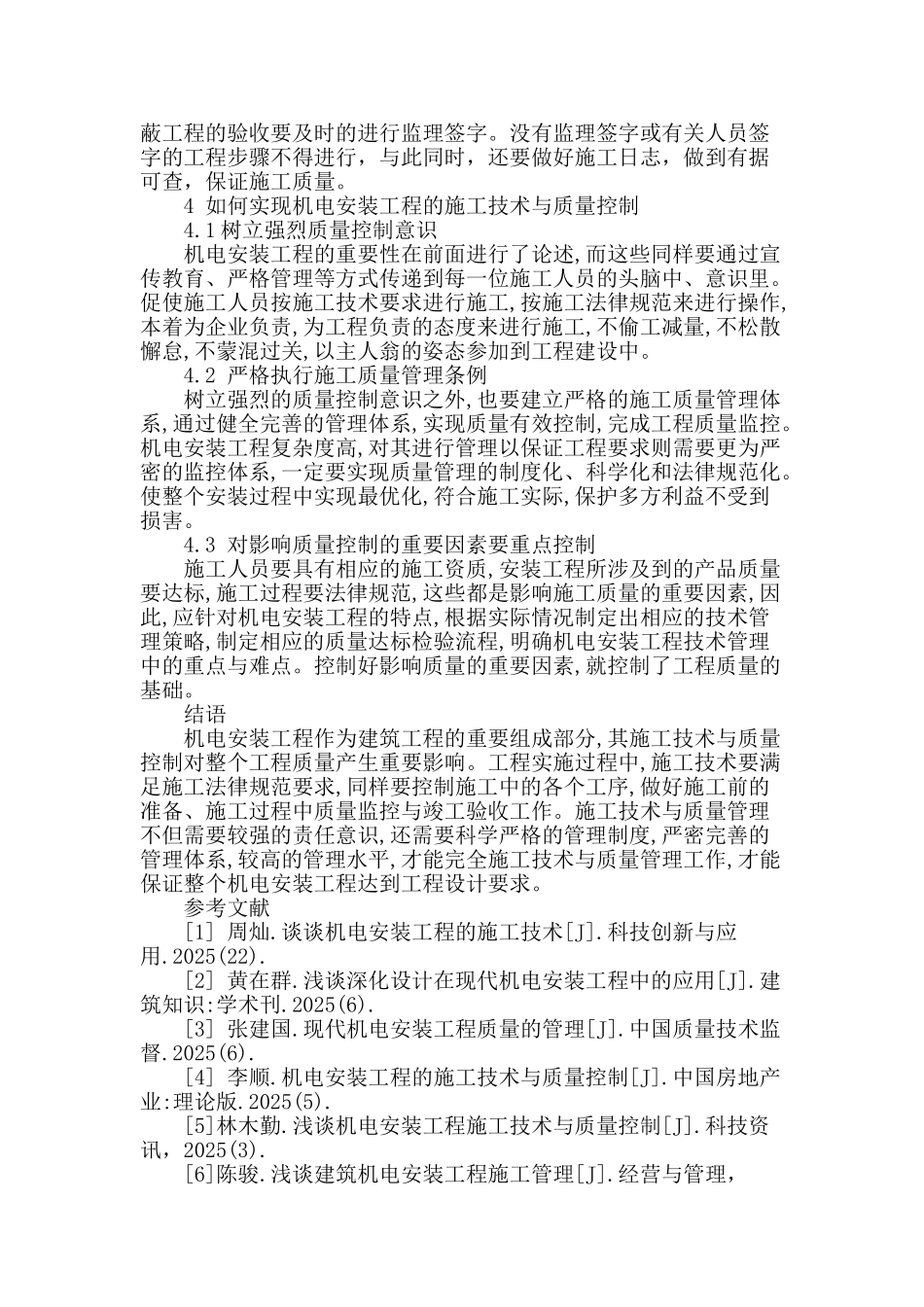 蔽工程的验收要及时的进行监理签字。没有监理签字或有关人员签字的工程步骤不得进行，与此同时，还要做好施工日志，做到有据可查，保证施工质量。

4 如何实现机电安装工程的施工技术与质量控制

4.1树立强烈质量控制意识

机电安装工程的重要性在前面进行了论述,而这些同样要通过宣传教育、严格管理等方式传递到每一位施工人员的头脑中、意识里。促使施工人员按施工技术要求进行施工,按施工法律规范来进行操作,本着为企业负责,为工程负责的态度来进行施工,不偷工减量,不松散懈怠,不蒙混过关,以主人翁的姿态参加到工程建设中。

4.2 严格执行施工质量管理条例

树立强烈的质量控制意识之外,也要建立严格的施工质量管理体系,通过健全完善的管理体系,实现质量有效控制,完成工程质量监控。机电安装工程复杂度高,对其进行管理以保证工程要求则需要更为严密的监控体系,一定要实现质量管理的制度化、科学化和法律规范化。使整个安装过程中实现最优化,符合施工实际,保护多方利益不受到损害。

4.3 对影响质量控制的重要因素要重点控制

施工人员要具有相应的施工资质,安装工程所涉及到的产品质量要达标,施工过程要法律规范,这些都是影响施工质量的重要因素,因此,应针对机电安装工程的特点,根据实际情况制定出相应的技术管理策略,制定相应的质量达标检验流程,明确机电安装工程技术管理中的重点与难点。控制好影响质量的重要因素,就控制了工程质量的基础。

结语

机电安装工程作为建筑工程的重要组成部分,其施工技术与质量控制对整个工程质量产生重要影响。工程实施过程中,施工技术要满足施工法律规范要求,同样要控制施工中的各个工序,做好施工前的准备、施工过程中质量监控与竣工验收工作。施工技术与质量管理不但需要较强的责任意识,还需要科学严格的管理制度,严密完善的管理体系,较高的管理水平,才能完全施工技术与质量管理工作,才能保证整个机电安装工程达到工程设计要求。

参考文献

[1] 周灿.谈谈机电安装工程的施工技术[J].科技创新与应用.2025(22).

[2] 黄在群.浅谈深化设计在现代机电安装工程中的应用[J].建筑知识:学术刊.2025(6).

[3] 张建国.现代机电安装工程质量的管理[J].中国质量技术监督.2025(6).

[4] 李顺.机电安装工程的施工技术与质量控制[J].中国房地产业:理论版.2025(5).

[5]林木勤.浅谈机电安装工程施工技术与质量控制[J].科技资讯，2025(3).

[6]陈骏.浅谈建筑机电安装工程施工管理[J].经营与管理，